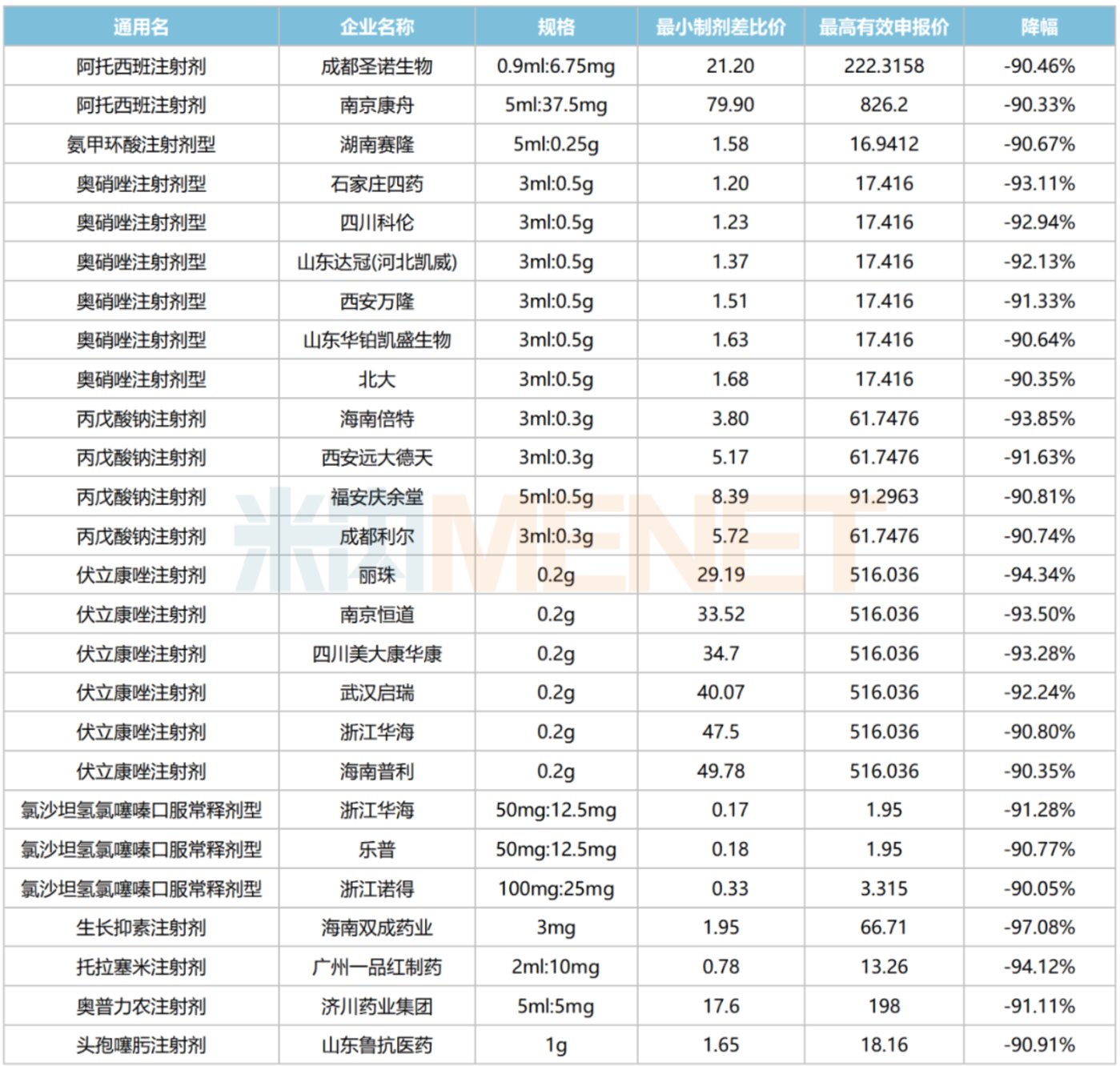 | 通用名 | 企业名称 | 规格 | 最小制剂差比价 | 最高有效申报价 | 降幅 |
|---|---|---|---|---|---|
| 阿托西班注射剂 | 成都圣诺生物 | 0.9ml:6.75mg | 21.20 | 222.3158 | -90.46% |
| 阿托西班注射剂 | 南京康舟 | 5ml:37.5mg | 79.90 | 826.2 | -90.33% |
| 氨甲环酸注射剂型 | 湖南赛隆 | 5ml:0.25g | 1.58 | 16.9412 | -90.67% |
| 奥硝唑注射剂型 | 石家庄四药 | 3ml:0.5g | 1.20 | 17.416 | -93.11% |
| 奥硝唑注射剂型 | 四川科伦 | 3ml:0.5g | 1.23 | 17.416 | -92.94% |
| 奥硝唑注射剂型 | 山东达冠(河北凯威) | 3ml:0.5g | 1.37 | 17.416 | -92.13% |
| 奥硝唑注射剂型 | 西安万隆 | 3ml:0.5g | 1.51 | 17.416 | -91.33% |
| 奥硝唑注射剂型 | 山东华铂凯盛生物 | 3ml:0.5g | 1.63 | 17.416 | -90.64% |
| 奥硝唑注射剂型 | 北大 | 3ml:0.5g | 1.68 | 17.416 | -90.35% |
| 丙戊酸钠注射剂 | 海南倍特 | 3ml:0.3g | 3.80 | 61.7476 | -93.85% |
| 丙戊酸钠注射剂 | 西安远大德天 | 3ml:0.3g | 5.17 | 61.7476 | -91.63% |
| 丙戊酸钠注射剂 | 福安庆余堂 | 5ml:0.5g | 8.39 | 91.2963 | -90.81% |
| 丙戊酸钠注射剂 | 成都利尔 | 3ml:0.3g | 5.72 | 61.7476 | -90.74% |
| 伏立康唑注射剂 | 丽珠 | 0.2g | 29.19 | 516.036 | -94.34% |
| 伏立康唑注射剂 | 南京恒道 | 0.2g | 33.52 | 516.036 | -93.50% |
| 伏立康唑注射剂 | 四川美大康华康 | 0.2g | 34.7 | 516.036 | -93.28% |
| 伏立康唑注射剂 | 武汉启瑞 | 0.2g | 40.07 | 516.036 | -92.24% |
| 伏立康唑注射剂 | 浙江华海 | 0.2g | 47.5 | 516.036 | -90.80% |
| 伏立康唑注射剂 | 海南普利 | 0.2g | 49.78 | 516.036 | -90.35% |
| 氯沙坦氢氯噻嗪口服常释剂型 | 浙江华海 | 50mg:12.5mg | 0.17 | 1.95 | -91.28% |
| 氯沙坦氢氯噻嗪口服常释剂型 | 乐普 | 50mg:12.5mg | 0.18 | 1.95 | -90.77% |
| 氯沙坦氢氯噻嗪口服常释剂型 | 浙江诺得 | 100mg:25mg | 0.33 | 3.315 | -90.05% |
| 生长抑素注射剂 | 海南双成药业 | 3mg | 1.95 | 66.71 | -97.08% |
| 托拉塞米注射剂 | 广州一品红制药 | 2ml:10mg | 0.78 | 13.26 | -94.12% |
| 奥普力农注射剂 | 济川药业集团 | 5ml:5mg | 17.6 | 198 | -91.11% |
| 头孢噻肟注射剂 | 山东鲁抗医药 | 1g | 1.65 | 18.16 | -90.91% |

米内MENET